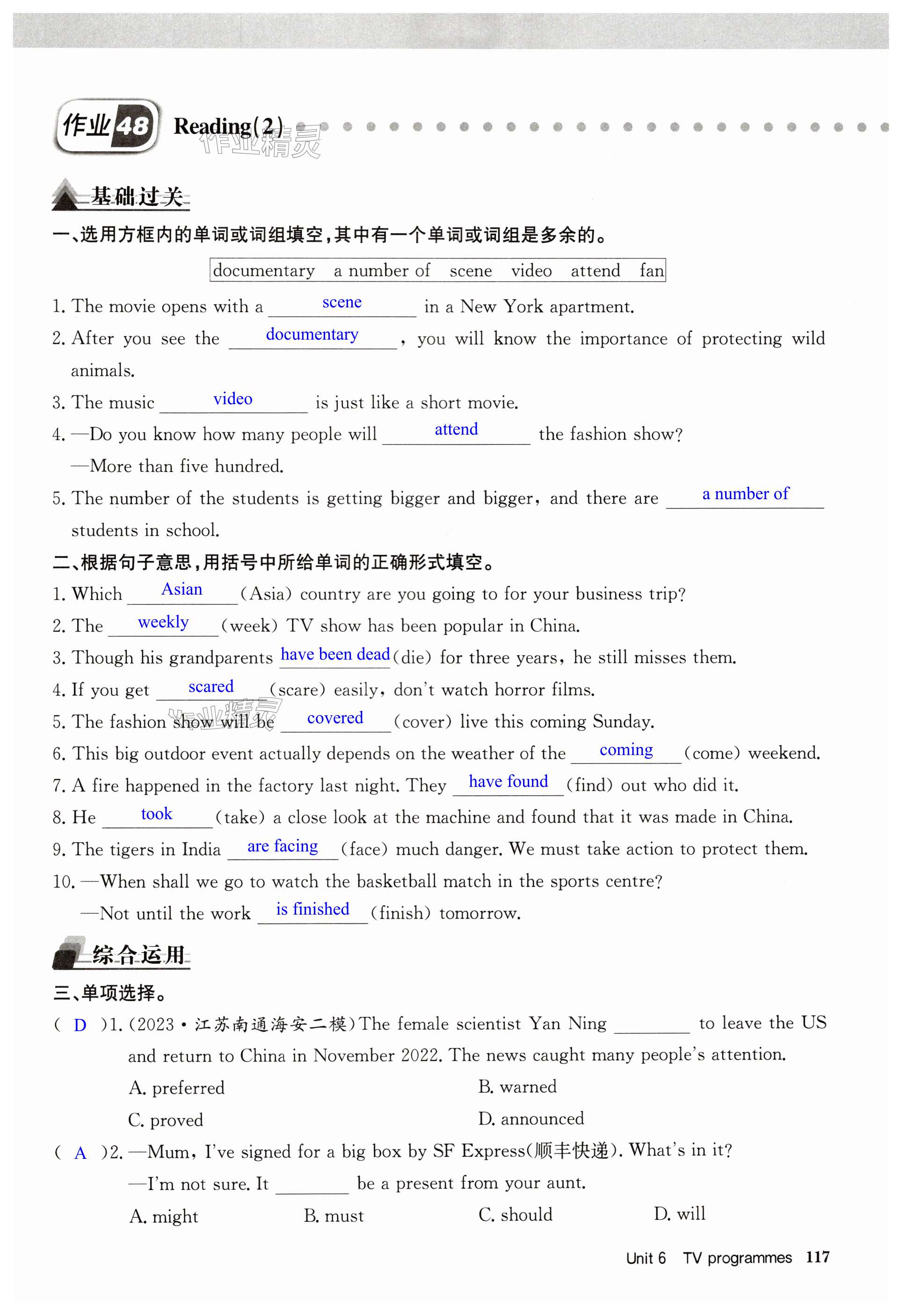 作业48 Reading(2)

作业精灵

基础过关

一、选用方框内的单词或词组填空,其中有一个单词或词组是多余的。

documentary a number of scene video attend fan

1. The movie opens with a scene in a New York apartment.

2. After you see the documentary, you will know the importance of protecting wild animals.

3. The music video is just like a short movie.

4. —Do you know how many people will attend the fashion show?
—More than five hundred.

5. The number of the students is getting bigger and bigger, and there are a number of students in school.

二、根据句子意思,用括号中所给单词的正确形式填空。

1. Which Asian (Asia) country are you going to for your business trip?

2. The weekly (week) TV show has been popular in China.

3. Though his grandparents have been dead (die) for three years, he still misses them.

4. If you get scared (scare) easily, don't watch horror films.

5. The fashion show will be covered (cover) live this coming Sunday.

作业精灵

6. This big outdoor event actually depends on the weather of the coming (come) weekend.

7. A fire happened in the factory last night. They have found (find) out who did it.

8. He took (take) a close look at the machine and found that it was made in China.

9. The tigers in India are facing (face) much danger. We must take action to protect them.

10. —When shall we go to watch the basketball match in the sports centre?
—Not until the work is finished (finish) tomorrow.

综合运用

三、单项选择。

( D )1. (2023·江苏南通海安二模) The female scientist Yan Ning ________ to leave the US and return to China in November 2022. The news caught many people's attention.
A. preferred B. warned
C. proved D. announced

( A )2. —Mum, I've signed for a big box by SF Express(顺丰快递). What's in it?
—I'm not sure. It ________ be a present from your aunt.
A. might B. must C. should D. will

Unit 6 TV programmes 117